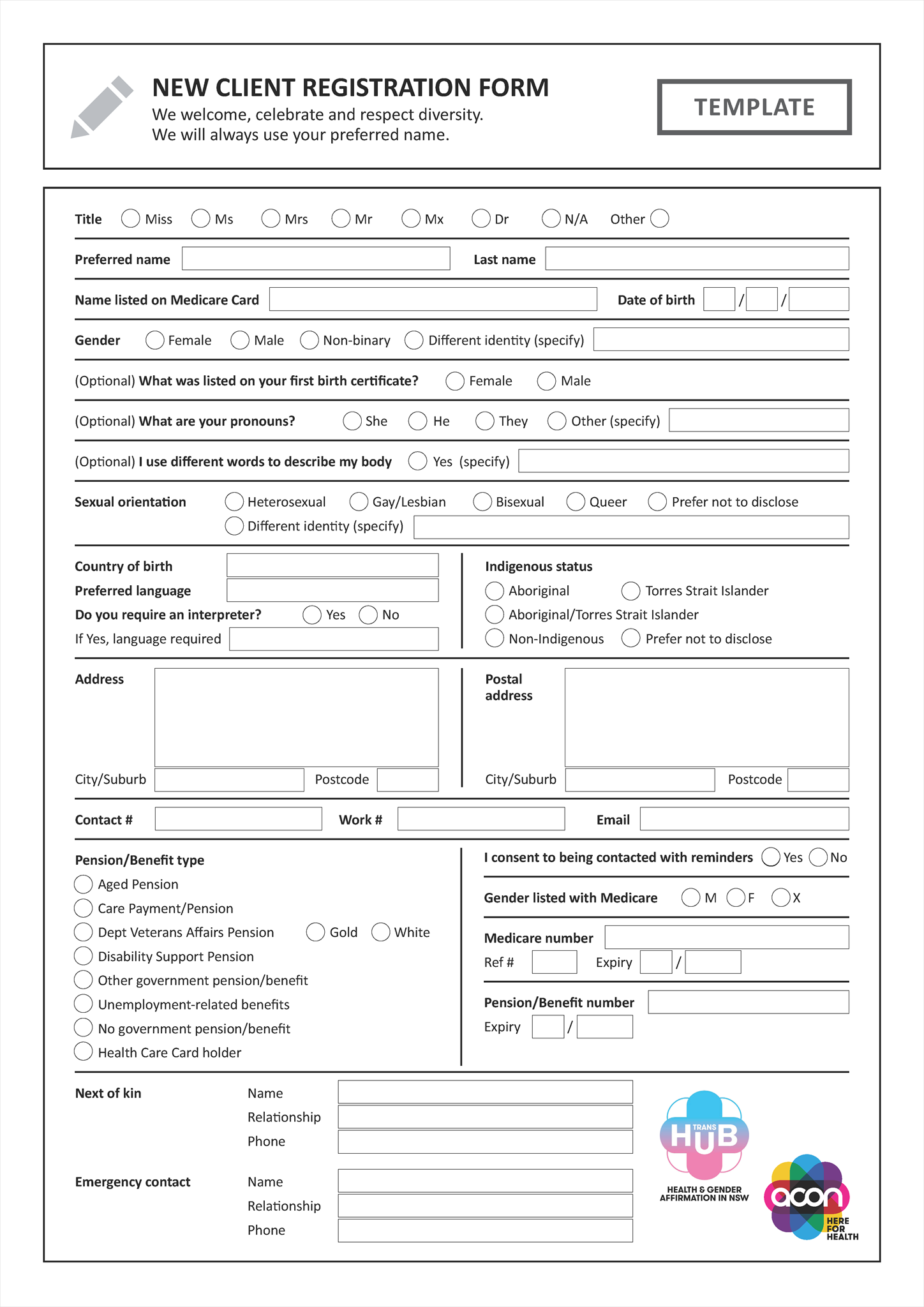 NEW CLIENT REGISTRATION FORM
We welcome, celebrate and respect diversity.
We will always use your preferred name.

TEMPLATE

Title Miss Ms Mrs Mr Mx Dr N/A Other

Preferred name Last name

Name listed on Medicare Card Date of birth / /

Gender Female Male Non-binary Different identity (specify)

(Optional) What was listed on your first birth certificate? Female Male

(Optional) What are your pronouns? She He They Other (specify)

(Optional) I use different words to describe my body Yes (specify)

Sexual orientation Heterosexual Gay/Lesbian Bisexual Queer Prefer not to disclose
Different identity (specify)

Country of birth
Preferred language
Do you require an interpreter? Yes No
If Yes, language required

Indigenous status
Aboriginal Torres Strait Islander
Aboriginal/Torres Strait Islander
Non-Indigenous Prefer not to disclose

Address
City/Suburb Postcode

Postal address
City/Suburb Postcode

Contact # Work # Email

Pension/Benefit type
Aged Pension
Care Payment/Pension
Dept Veterans Affairs Pension Gold White
Disability Support Pension
Other government pension/benefit
Unemployment-related benefits
No government pension/benefit
Health Care Card holder

I consent to being contacted with reminders Yes No

Gender listed with Medicare M F X

Medicare number
Ref # Expiry /

Pension/Benefit number
Expiry /

Next of kin Name
Relationship
Phone

Emergency contact Name
Relationship
Phone

TRANS HUB
HEALTH & GENDER AFFIRMATION IN NSW

acon
HERE FOR HEALTH